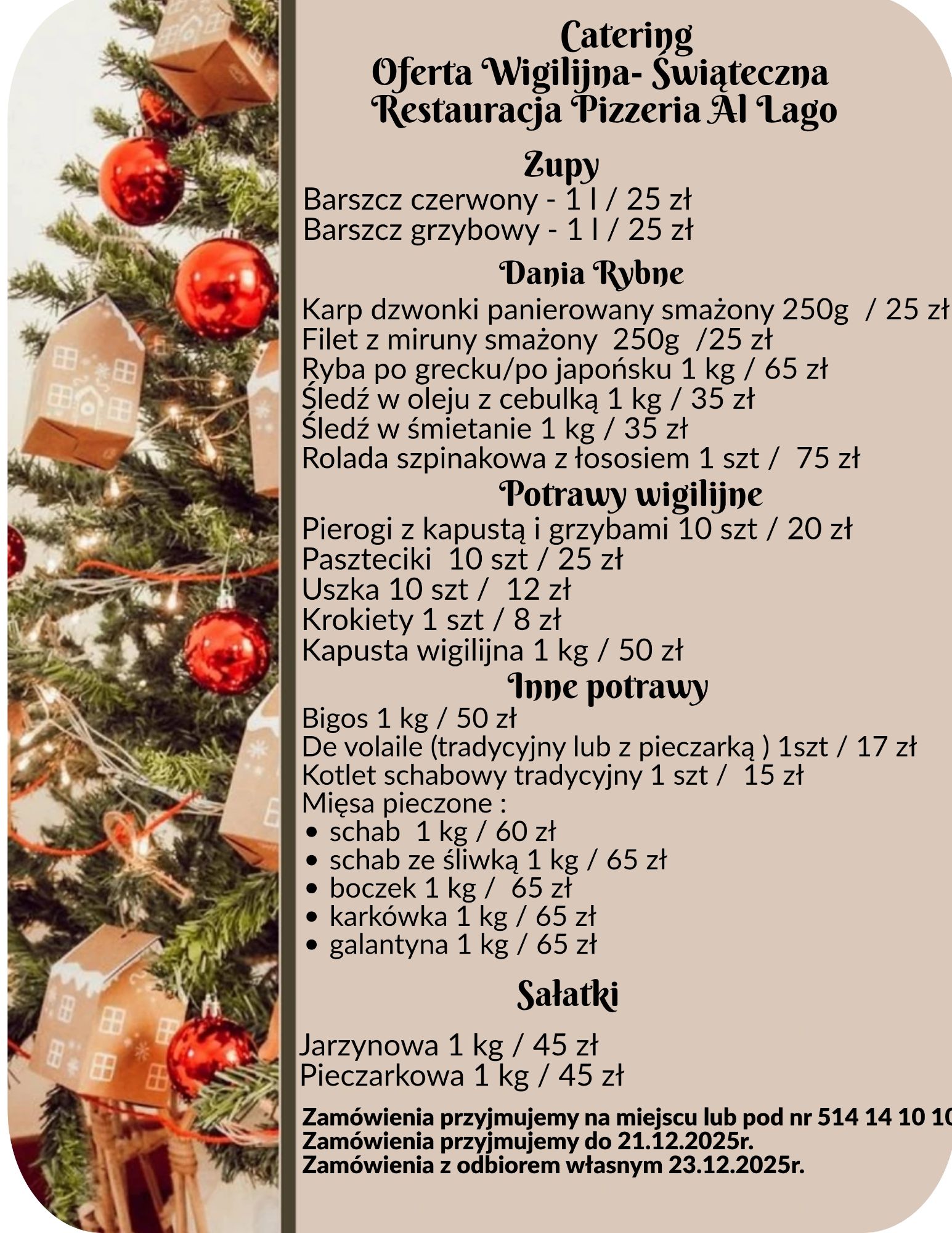 Catering
Oferta Wigilijna- Świąteczna
Restauracja Pizzeria Al Lago

Zupy
Barszcz czerwony - 1 l / 25 zł
Barszcz grzybowy - 1 l / 25 zł

Dania Rybne
Karp dzwonki panierowany smażony 250g / 25 zł
Filet z miruny smażony 250g /25 zł
Ryba po grecku/po japońsku 1 kg / 65 zł
Śledź w oleju z cebulką 1 kg / 35 zł
Śledź w śmietanie 1 kg / 35 zł
Rolada szpinakowa z łososiem 1 szt / 75 zł

Potrawy wigilijne
Pierogi z kapustą i grzybami 10 szt / 20 zł
Paszteciki 10 szt / 25 zł
Uszka 10 szt / 12 zł
Krokiety 1 szt / 8 zł
Kapusta wigilijna 1 kg / 50 zł

Inne potrawy
Bigos 1 kg / 50 zł
De volaile (tradycyjny lub z pieczarką ) 1szt / 17 zł
Kotlet schabowy tradycyjny 1 szt / 15 zł
Mięsa pieczone :
• schab 1 kg / 60 zł
• schab ze śliwką 1 kg / 65 zł
• boczek 1 kg / 65 zł
• karkówka 1 kg / 65 zł
• galantyna 1 kg / 65 zł

Sałatki

Jarzynowa 1 kg / 45 zł
Pieczarkowa 1 kg / 45 zł

Zamówienia przyjmujemy na miejscu lub pod nr 514 14 10 10
Zamówienia przyjmujemy do 21.12.2025r.
Zamówienia z odbiorem własnym 23.12.2025r.